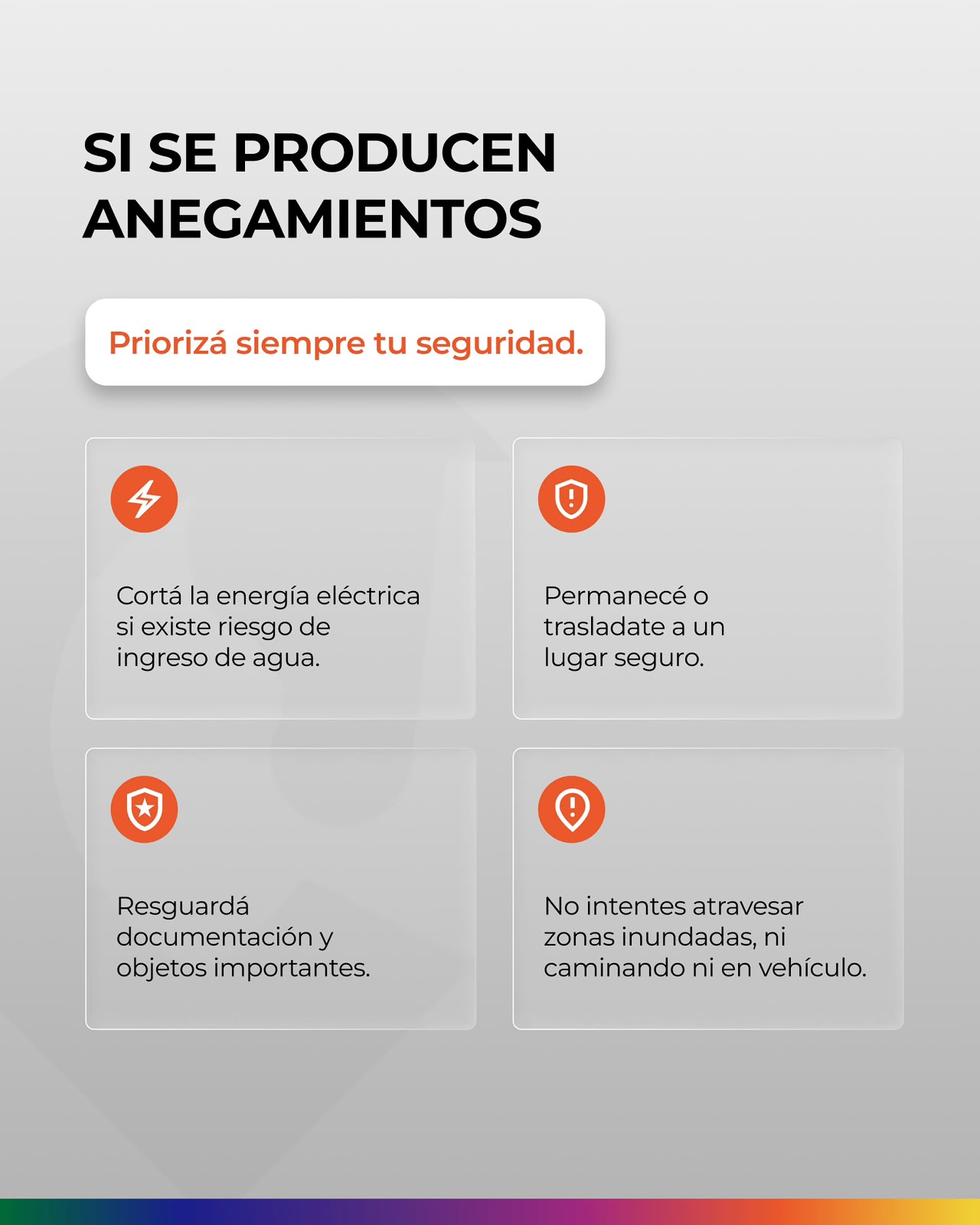 SI SE PRODUCEN ANEGAMIENTOS

Priorizá siempre tu seguridad.

Cortá la energía eléctrica si existe riesgo de ingreso de agua.

Permanecé o trasladate a un lugar seguro.

Resguardá documentación y objetos importantes.

No intentes atravesar zonas inundadas, ni caminando ni en vehículo.